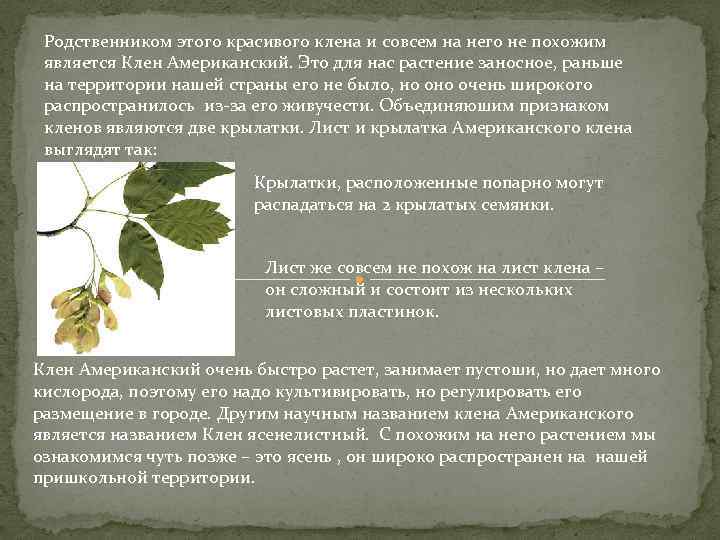 Родственником этого красивого клена и совсем на него не похожим является Клен Американский. Это для нас растение заносное, раньше на территории нашей страны его не было, но оно очень широкого распространилось из-за его живучести. Объединяюшим признаком кленов являются две крылатки. Лист и крылатка Американского клена выглядят так:

Крылатки, расположенные попарно могут распадаться на 2 крылатых семянки.

Лист же совсем не похож на лист клена – он сложный и состоит из нескольких листовых пластинок.

Клен Американский очень быстро растет, занимает пустоши, но дает много кислорода, поэтому его надо культивировать, но регулировать его размещение в городе. Другим научным названием клена Американского является названием Клен ясенелистный. С похожим на него растением мы ознакомимся чуть позже – это ясень , он широко распространен на нашей пришкольной территории.